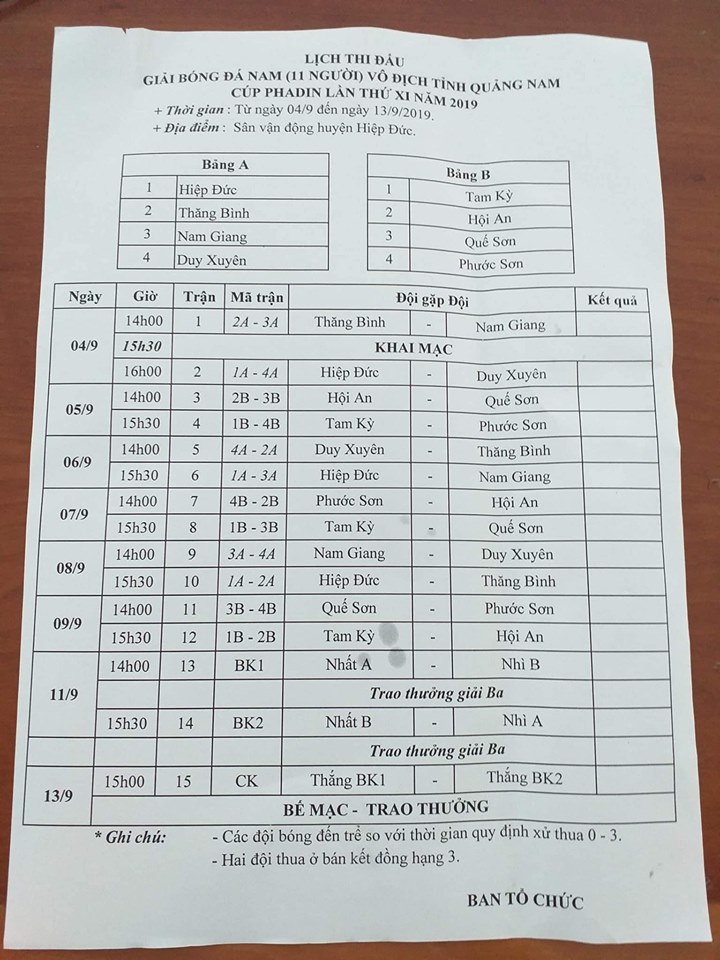 LỊCH THI ĐẤU
GIẢI BÓNG ĐÁ NAM (11 NGƯỜI) VÔ ĐỊCH TỈNH QUẢNG NAM
CÚP PHADIN LẦN THỨ XI NĂM 2019
+ Thời gian : Từ ngày 04/9 đến ngày 13/9/2019.
+ Địa điểm : Sân vận động huyện Hiệp Đức.

| Bảng A | |
|---|---|
| 1 | Hiệp Đức |
| 2 | Thăng Bình |
| 3 | Nam Giang |
| 4 | Duy Xuyên |

| Bảng B | |
|---|---|
| 1 | Tam Kỳ |
| 2 | Hội An |
| 3 | Quế Sơn |
| 4 | Phước Sơn |

| Ngày | Giờ | Trận | Mã trận | Đội gặp Đội | | | Kết quả |
|---|---|---|---|---|---|---|---|
| 04/9 | 14h00 | 1 | 2A - 3A | Thăng Bình | - | Nam Giang | |
| | 15h30 | KHAI MẠC | | | | | |
| | 16h00 | 2 | 1A - 4A | Hiệp Đức | - | Duy Xuyên | |
| 05/9 | 14h00 | 3 | 2B - 3B | Hội An | - | Quế Sơn | |
| | 15h30 | 4 | 1B - 4B | Tam Kỳ | - | Phước Sơn | |
| 06/9 | 14h00 | 5 | 4A - 2A | Duy Xuyên | - | Thăng Bình | |
| | 15h30 | 6 | 1A - 3A | Hiệp Đức | - | Nam Giang | |
| 07/9 | 14h00 | 7 | 4B - 2B | Phước Sơn | - | Hội An | |
| | 15h30 | 8 | 1B - 3B | Tam Kỳ | - | Quế Sơn | |
| 08/9 | 14h00 | 9 | 3A - 4A | Nam Giang | - | Duy Xuyên | |
| | 15h30 | 10 | 1A - 2A | Hiệp Đức | - | Thăng Bình | |
| 09/9 | 14h00 | 11 | 3B - 4B | Quế Sơn | - | Phước Sơn | |
| | 15h30 | 12 | 1B - 2B | Tam Kỳ | - | Hội An | |
| 11/9 | 14h00 | 13 | BK1 | Nhất A | - | Nhì B | |
| | | | | Trao thưởng giải Ba | | | |
| | 15h30 | 14 | BK2 | Nhất B | - | Nhì A | |
| | | | | Trao thưởng giải Ba | | | |
| 13/9 | 15h00 | 15 | CK | Thắng BK1 | - | Thắng BK2 | |
| | BẾ MẠC - TRAO THƯỞNG | | | | | | |

* Ghi chú: - Các đội bóng đến trễ so với thời gian quy định xử thua 0 - 3.
- Hai đội thua ở bán kết đồng hạng 3.

BAN TỔ CHỨC